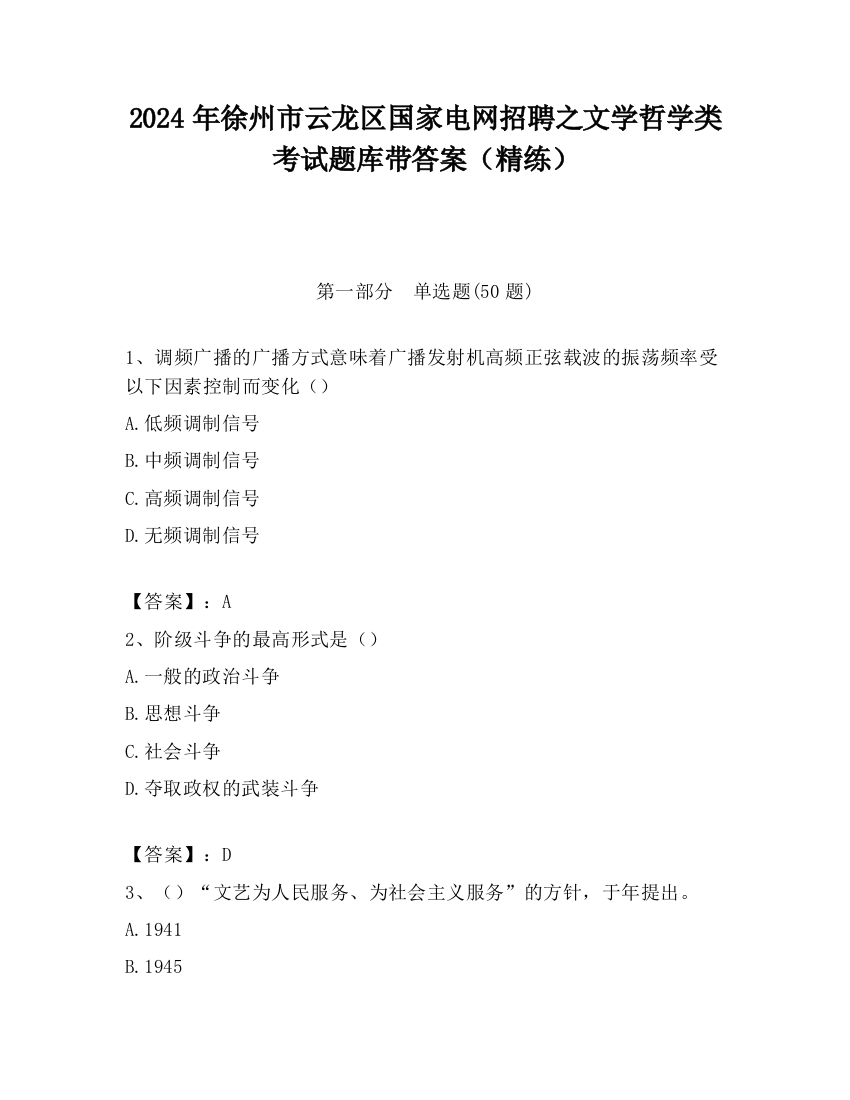 2024 年徐州市云龙区国家电网招聘之文学哲学类考试题库带答案（精练）

第一部分　单选题(50 题)

1、调频广播的广播方式意味着广播发射机高频正弦载波的振荡频率受以下因素控制而变化（）

A.低频调制信号

B.中频调制信号

C.高频调制信号

D.无频调制信号

【答案】：A

2、阶级斗争的最高形式是（）

A.一般的政治斗争

B.思想斗争

C.社会斗争

D.夺取政权的武装斗争

【答案】：D

3、（）“文艺为人民服务、为社会主义服务”的方针，于年提出。

A.1941

B.1945